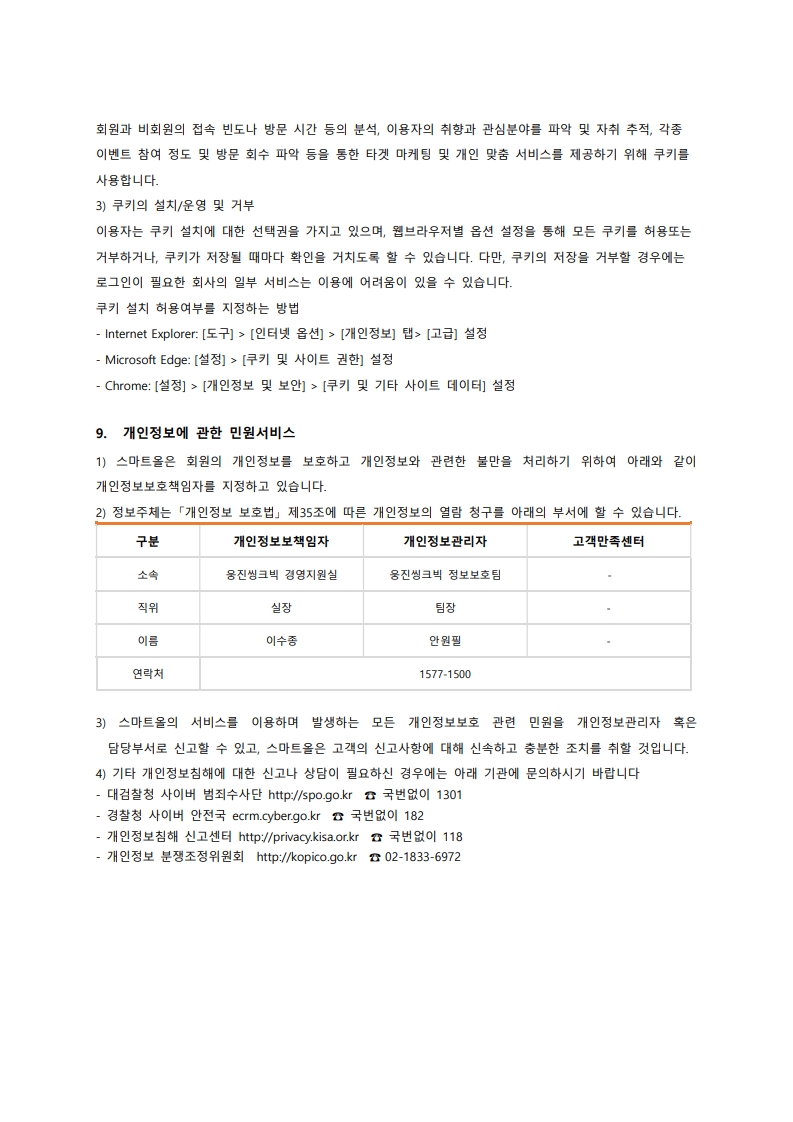 회원과 비회원의 접속 빈도나 방문 시간 등의 분석, 이용자의 취향과 관심분야를 파악 및 자취 추적, 각종 이벤트 참여 정도 및 방문 회수 파악 등을 통한 타겟 마케팅 및 개인 맞춤 서비스를 제공하기 위해 쿠키를 사용합니다.
3) 쿠키의 설치/운영 및 거부
이용자는 쿠키 설치에 대한 선택권을 가지고 있으며, 웹브라우저별 옵션 설정을 통해 모든 쿠키를 허용또는 거부하거나, 쿠키가 저장될 때마다 확인을 거치도록 할 수 있습니다. 다만, 쿠키의 저장을 거부할 경우에는 로그인이 필요한 회사의 일부 서비스는 이용에 어려움이 있을 수 있습니다.
쿠키 설치 허용여부를 지정하는 방법
- Internet Explorer: [도구] > [인터넷 옵션] > [개인정보] 탭> [고급] 설정
- Microsoft Edge: [설정] > [쿠키 및 사이트 권한] 설정
- Chrome: [설정] > [개인정보 및 보안] > [쿠키 및 기타 사이트 데이터] 설정

9. 개인정보에 관한 민원서비스
1) 스마트올은 회원의 개인정보를 보호하고 개인정보와 관련한 불만을 처리하기 위하여 아래와 같이 개인정보보호책임자를 지정하고 있습니다.
2) 정보주체는「개인정보 보호법」제35조에 따른 개인정보의 열람 청구를 아래의 부서에 할 수 있습니다.

| 구분 | 개인정보보책임자 | 개인정보관리자 | 고객만족센터 |
|---|---|---|---|
| 소속 | 웅진씽크빅 경영지원실 | 웅진씽크빅 정보보호팀 | - |
| 직위 | 실장 | 팀장 | - |
| 이름 | 이수종 | 안원필 | - |
| 연락처 | 1577-1500 | | |

3) 스마트올의 서비스를 이용하며 발생하는 모든 개인정보보호 관련 민원을 개인정보관리자 혹은 담당부서로 신고할 수 있고, 스마트올은 고객의 신고사항에 대해 신속하고 충분한 조치를 취할 것입니다.
4) 기타 개인정보침해에 대한 신고나 상담이 필요하신 경우에는 아래 기관에 문의하시기 바랍니다
- 대검찰청 사이버 범죄수사단 http://spo.go.kr ☎ 국번없이 1301
- 경찰청 사이버 안전국 ecrm.cyber.go.kr ☎ 국번없이 182
- 개인정보침해 신고센터 http://privacy.kisa.or.kr ☎ 국번없이 118
- 개인정보 분쟁조정위원회 http://kopico.go.kr ☎ 02-1833-6972